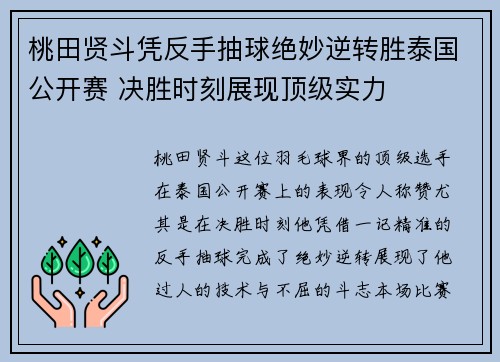 桃田贤斗凭反手抽球绝妙逆转胜泰国公开赛 决胜时刻展现顶级实力

桃田贤斗这位羽毛球界的顶级选手在泰国公开赛上的表现令人称赞尤其是在决胜时刻他凭借一记精准的反手抽球完成了绝妙逆转展现了他过人的技术与不屈的斗志本场比赛